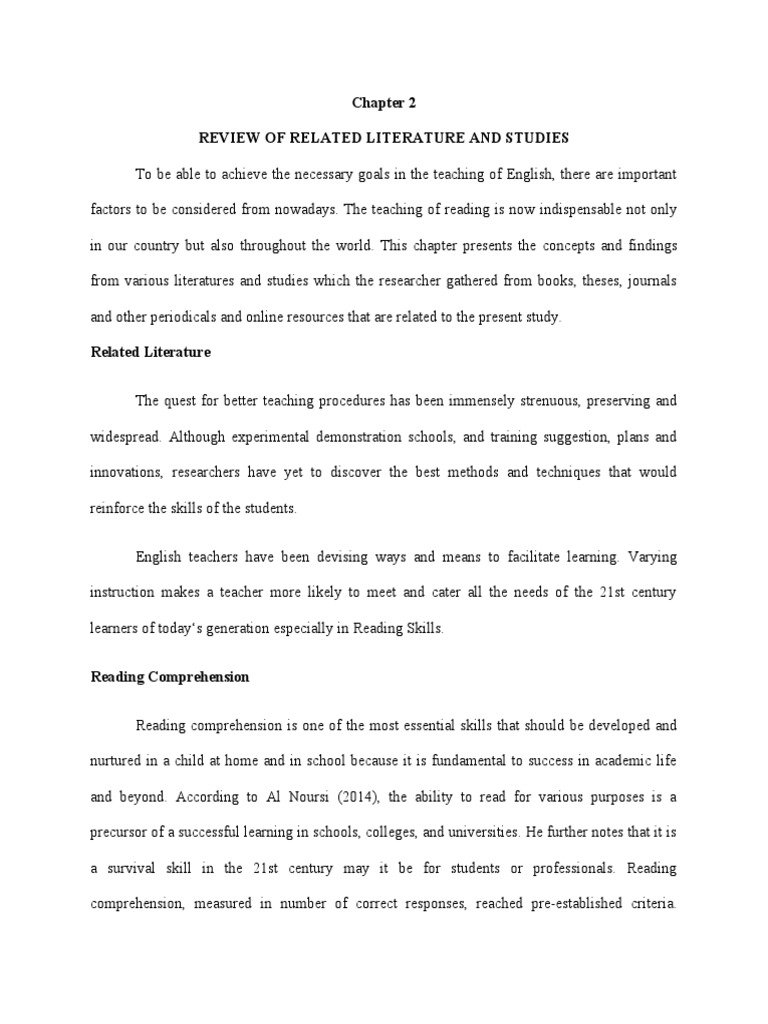 Chapter 2

REVIEW OF RELATED LITERATURE AND STUDIES

To be able to achieve the necessary goals in the teaching of English, there are important factors to be considered from nowadays. The teaching of reading is now indispensable not only in our country but also throughout the world. This chapter presents the concepts and findings from various literatures and studies which the researcher gathered from books, theses, journals and other periodicals and online resources that are related to the present study.

Related Literature

The quest for better teaching procedures has been immensely strenuous, preserving and widespread. Although experimental demonstration schools, and training suggestion, plans and innovations, researchers have yet to discover the best methods and techniques that would reinforce the skills of the students.

English teachers have been devising ways and means to facilitate learning. Varying instruction makes a teacher more likely to meet and cater all the needs of the 21st century learners of today's generation especially in Reading Skills.

Reading Comprehension

Reading comprehension is one of the most essential skills that should be developed and nurtured in a child at home and in school because it is fundamental to success in academic life and beyond. According to Al Noursi (2014), the ability to read for various purposes is a precursor of a successful learning in schools, colleges, and universities. He further notes that it is a survival skill in the 21st century may it be for students or professionals. Reading comprehension, measured in number of correct responses, reached pre-established criteria.